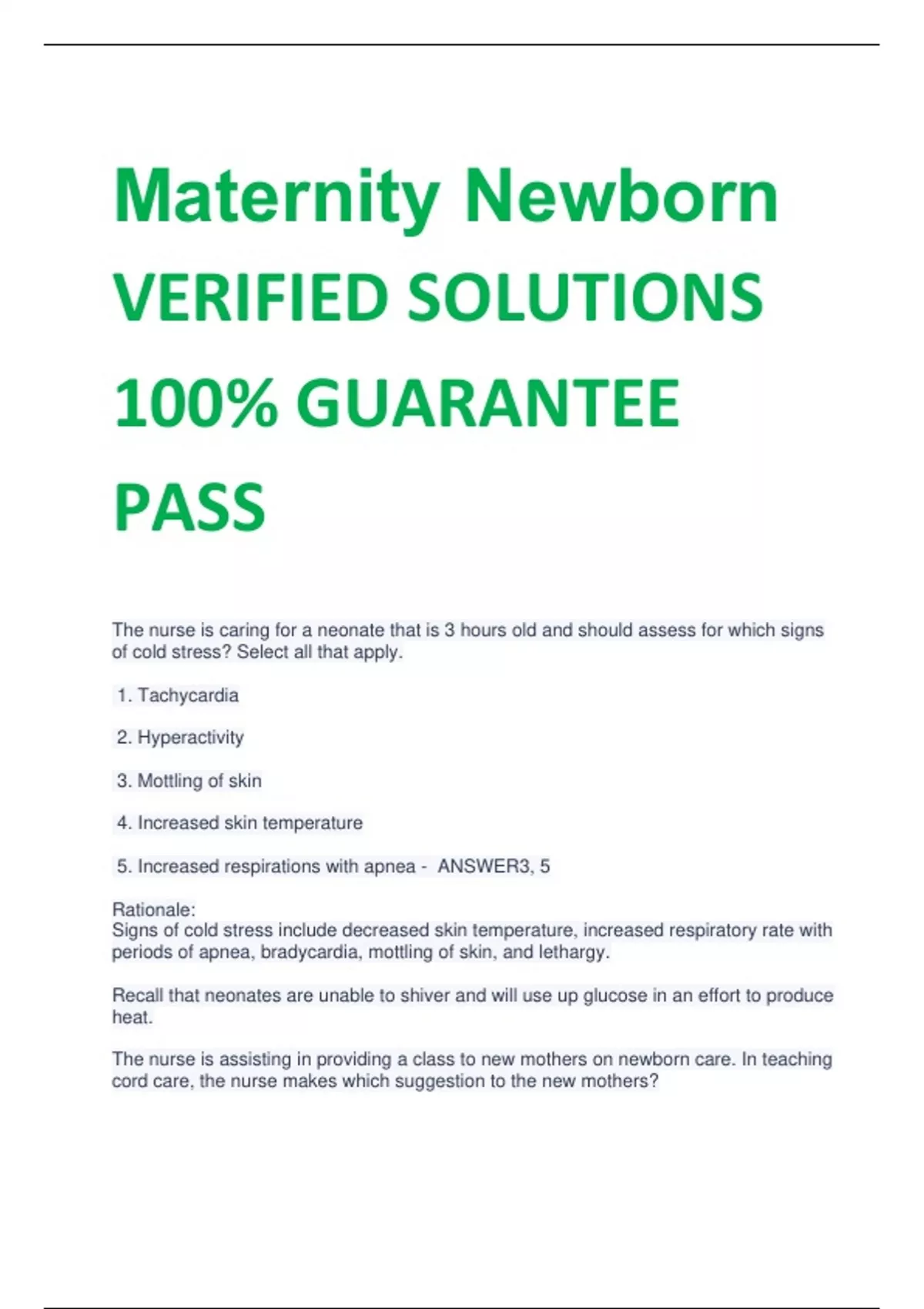 Maternity Newborn VERIFIED SOLUTIONS 100% GUARANTEE PASS

The nurse is caring for a neonate that is 3 hours old and should assess for which signs of cold stress? Select all that apply.

1. Tachycardia

2. Hyperactivity

3. Mottling of skin

4. Increased skin temperature

5. Increased respirations with apnea - ANSWER3, 5

Rationale:
Signs of cold stress include decreased skin temperature, increased respiratory rate with periods of apnea, bradycardia, mottling of skin, and lethargy.

Recall that neonates are unable to shiver and will use up glucose in an effort to produce heat.

The nurse is assisting in providing a class to new mothers on newborn care. In teaching cord care, the nurse makes which suggestion to the new mothers?